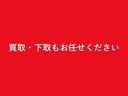 買取・下取もお任せください